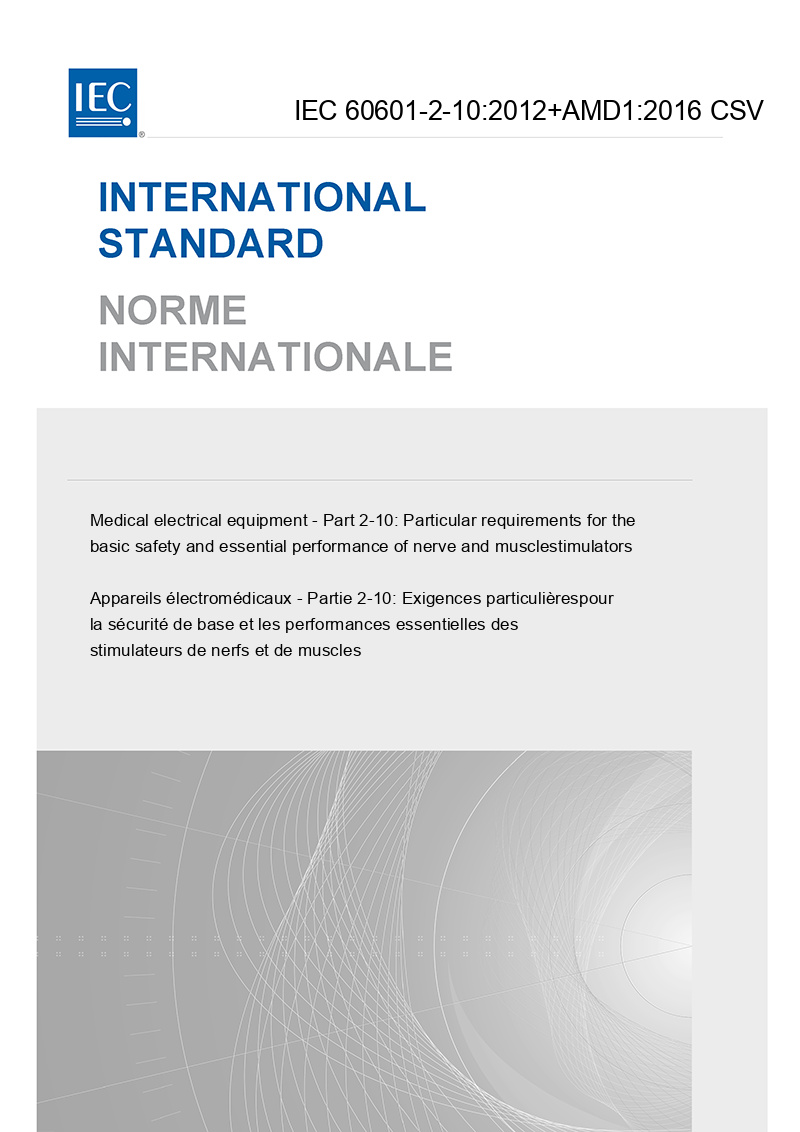 IEC

IEC 60601-2-10:2012+AMD1:2016 CSV

INTERNATIONAL STANDARD

NORME INTERNATIONALE

Medical electrical equipment - Part 2-10: Particular requirements for the basic safety and essential performance of nerve and musclestimulators

Appareils électromédicaux - Partie 2-10: Exigences particulièrespour la sécurité de base et les performances essentielles des stimulateurs de nerfs et de muscles